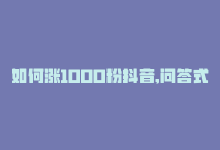 如何涨1000粉抖音,问答式